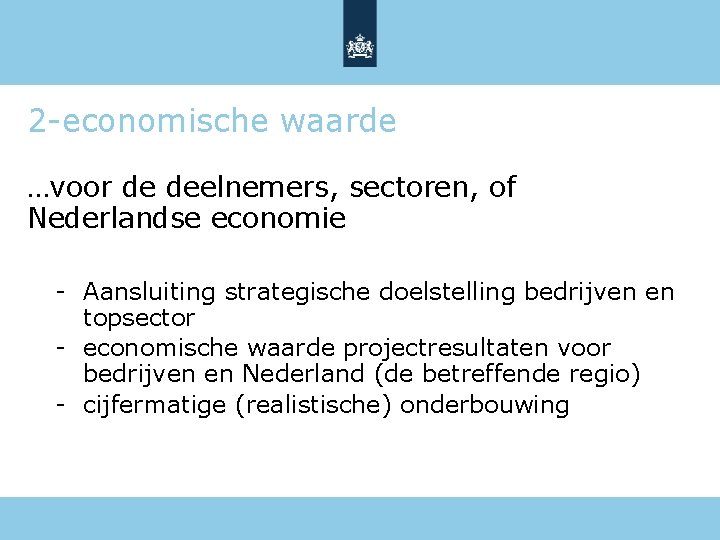 2-economische waarde

…voor de deelnemers, sectoren, of Nederlandse economie

- Aansluiting strategische doelstelling bedrijven en topsector
- economische waarde projectresultaten voor bedrijven en Nederland (de betreffende regio)
- cijfermatige (realistische) onderbouwing